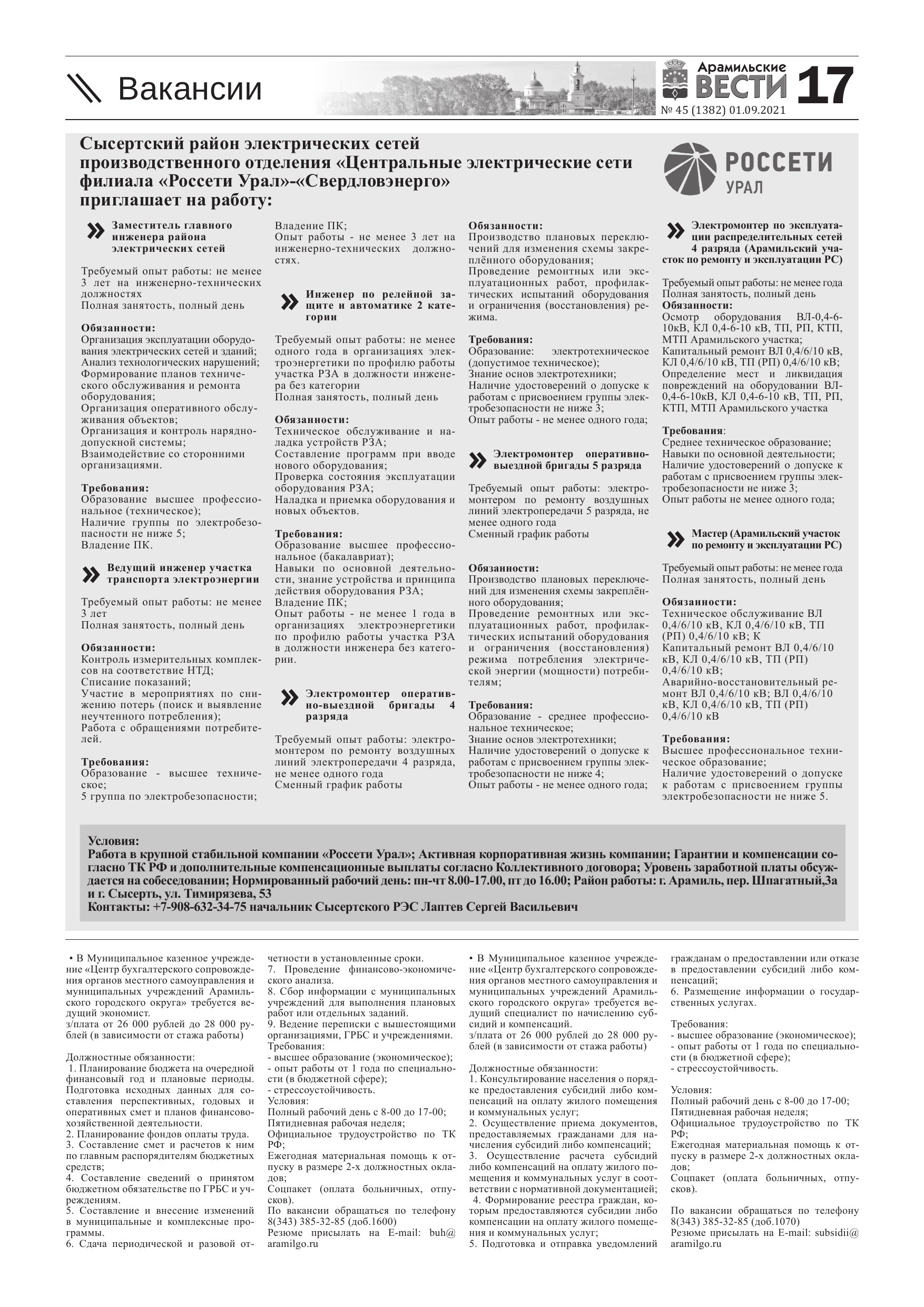 Вакансии

Арамильские ВЕСТИ 17

№ 45 (1382) 01.09.2021

Сысертский район электрических сетей производственного отделения «Центральные электрические сети филиала «Россети Урал»-«Свердловэнерго» приглашает на работу:

РОССЕТИ УРАЛ

Заместитель главного инженера района электрических сетей

Требуемый опыт работы: не менее 3 лет на инженерно-технических должностях
Полная занятость, полный день

Обязанности:
Организация эксплуатации оборудования электрических сетей и зданий;
Анализ технологических нарушений;
Формирование планов технического обслуживания и ремонта оборудования;
Организация оперативного обслуживания объектов;
Организация и контроль нарядно-допускной системы;
Взаимодействие со сторонними организациями.

Требования:
Образование высшее профессиональное (техническое);
Наличие группы по электробезопасности не ниже 5;
Владение ПК.

Ведущий инженер участка транспорта электроэнергии

Требуемый опыт работы: не менее 3 лет
Полная занятость, полный день

Обязанности:
Контроль измерительных комплексов на соответствие НТД;
Списание показаний;
Участие в мероприятиях по снижению потерь (поиск и выявление неучтенного потребления);
Работа с обращениями потребителей.

Требования:
Образование - высшее техническое;
5 группа по электробезопасности;
Владение ПК;
Опыт работы - не менее 3 лет на инженерно-технических должностях.

Инженер по релейной защите и автоматике 2 категории

Требуемый опыт работы: не менее одного года в организациях электроэнергетики по профилю работы участка РЗА в должности инженера без категории
Полная занятость, полный день

Обязанности:
Техническое обслуживание и наладка устройств РЗА;
Составление программ при вводе нового оборудования;
Проверка состояния эксплуатации оборудования РЗА;
Наладка и приемка оборудования и новых объектов.

Требования:
Образование высшее профессиональное (бакалавриат);
Навыки по основной деятельности, знание устройства и принципа действия оборудования РЗА;
Владение ПК;
Опыт работы - не менее 1 года в организациях электроэнергетики по профилю работы участка РЗА в должности инженера без категории.

Электромонтер оперативно-выездной бригады 4 разряда

Требуемый опыт работы: электромонтером по ремонту воздушных линий электропередачи 4 разряда, не менее одного года
Сменный график работы

Обязанности:
Производство плановых переключений для изменения схемы закреплённого оборудования;
Проведение ремонтных или эксплуатационных работ, профилактических испытаний оборудования и ограничения (восстановления) режима.

Требования:
Образование: электротехническое (допустимое техническое);
Знание основ электротехники;
Наличие удостоверений о допуске к работам с присвоением группы электробезопасности не ниже 3;
Опыт работы - не менее одного года;

Электромонтер оперативно-выездной бригады 5 разряда

Требуемый опыт работы: электромонтером по ремонту воздушных линий электропередачи 5 разряда, не менее одного года
Сменный график работы

Обязанности:
Производство плановых переключений для изменения схемы закреплённого оборудования;
Проведение ремонтных или эксплуатационных работ, профилактических испытаний оборудования и ограничения (восстановления) режима потребления электрической энергии (мощности) потребителям;

Требования:
Образование - среднее профессиональное техническое;
Знание основ электротехники;
Наличие удостоверений о допуске к работам с присвоением группы электробезопасности не ниже 4;
Опыт работы - не менее одного года;

Электромонтер по эксплуатации распределительных сетей 4 разряда (Арамильский участок по ремонту и эксплуатации РС)

Требуемый опыт работы: не менее года
Полная занятость, полный день
Обязанности:
Осмотр оборудования ВЛ-0,4-6-10кВ, КЛ 0,4-6-10 кВ, ТП, РП, КТП, МТП Арамильского участка;
Капитальный ремонт ВЛ 0,4/6/10 кВ, КЛ 0,4/6/10 кВ, ТП (РП) 0,4/6/10 кВ;
Определение мест и ликвидация повреждений на оборудовании ВЛ-0,4-6-10кВ, КЛ 0,4-6-10 кВ, ТП, РП, КТП, МТП Арамильского участка

Требования:
Среднее техническое образование;
Навыки по основной деятельности;
Наличие удостоверений о допуске к работам с присвоением группы электробезопасности не ниже 3;
Опыт работы не менее одного года;

Мастер (Арамильский участок по ремонту и эксплуатации РС)

Требуемый опыт работы: не менее года
Полная занятость, полный день

Обязанности:
Техническое обслуживание ВЛ 0,4/6/10 кВ, КЛ 0,4/6/10 кВ, ТП (РП) 0,4/6/10 кВ; К
Капитальный ремонт ВЛ 0,4/6/10 кВ, КЛ 0,4/6/10 кВ, ТП (РП) 0,4/6/10 кВ;
Аварийно-восстановительный ремонт ВЛ 0,4/6/10 кВ; ВЛ 0,4/6/10 кВ, КЛ 0,4/6/10 кВ, ТП (РП) 0,4/6/10 кВ

Требования:
Высшее профессиональное техническое образование;
Наличие удостоверений о допуске к работам с присвоением группы электробезопасности не ниже 5.

Условия:
Работа в крупной стабильной компании «Россети Урал»; Активная корпоративная жизнь компании; Гарантии и компенсации согласно ТК РФ и дополнительные компенсационные выплаты согласно Коллективного договора; Уровень заработной платы обсуждается на собеседовании; Нормированный рабочий день: пн-чт 8.00-17.00, пт до 16.00; Район работы: г. Арамиль, пер. Шпагатный,3а и г. Сысерть, ул. Тимирязева, 53
Контакты: +7-908-632-34-75 начальник Сысертского РЭС Лаптев Сергей Васильевич

• В Муниципальное казенное учреждение «Центр бухгалтерского сопровождения органов местного самоуправления и муниципальных учреждений Арамильского городского округа» требуется ведущий экономист.
з/плата от 26 000 рублей до 28 000 рублей (в зависимости от стажа работы)

Должностные обязанности:
1. Планирование бюджета на очередной финансовый год и плановые периоды. Подготовка исходных данных для составления перспективных, годовых и оперативных смет и планов финансово-хозяйственной деятельности.
2. Планирование фондов оплаты труда.
3. Составление смет и расчетов к ним по главным распорядителям бюджетных средств;
4. Составление сведений о принятом бюджетном обязательстве по ГРБС и учреждениям.
5. Составление и внесение изменений в муниципальные и комплексные программы.
6. Сдача периодической и разовой отчетности в установленные сроки.
7. Проведение финансово-экономического анализа.
8. Сбор информации с муниципальных учреждений для выполнения плановых работ или отдельных заданий.
9. Ведение переписки с вышестоящими организациями, ГРБС и учреждениями.
Требования:
- высшее образование (экономическое);
- опыт работы от 1 года по специальности (в бюджетной сфере);
- стрессоустойчивость.
Условия:
Полный рабочий день с 8-00 до 17-00;
Пятидневная рабочая неделя;
Официальное трудоустройство по ТК РФ;
Ежегодная материальная помощь к отпуску в размере 2-х должностных окладов;
Соцпакет (оплата больничных, отпусков).
По вакансии обращаться по телефону 8(343) 385-32-85 (доб.1600)
Резюме присылать на E-mail: buh@aramilgo.ru

• В Муниципальное казенное учреждение «Центр бухгалтерского сопровождения органов местного самоуправления и муниципальных учреждений Арамильского городского округа» требуется ведущий специалист по начислению субсидий и компенсаций.
з/плата от 26 000 рублей до 28 000 рублей (в зависимости от стажа работы)

Должностные обязанности:
1. Консультирование населения о порядке предоставления субсидий либо компенсаций на оплату жилого помещения и коммунальных услуг;
2. Осуществление приема документов, предоставляемых гражданами для начисления субсидий либо компенсаций;
3. Осуществление расчета субсидий либо компенсаций на оплату жилого помещения и коммунальных услуг в соответствии с нормативной документацией;
4. Формирование реестра граждан, которым предоставляются субсидии либо компенсации на оплату жилого помещения и коммунальных услуг;
5. Подготовка и отправка уведомлений гражданам о предоставлении или отказе в предоставлении субсидий либо компенсаций;
6. Размещение информации о государственных услугах.

Требования:
- высшее образование (экономическое);
- опыт работы от 1 года по специальности (в бюджетной сфере);
- стрессоустойчивость.

Условия:
Полный рабочий день с 8-00 до 17-00;
Пятидневная рабочая неделя;
Официальное трудоустройство по ТК РФ;
Ежегодная материальная помощь к отпуску в размере 2-х должностных окладов;
Соцпакет (оплата больничных, отпусков).

По вакансии обращаться по телефону 8(343) 385-32-85 (доб.1070)
Резюме присылать на E-mail: subsidii@aramilgo.ru